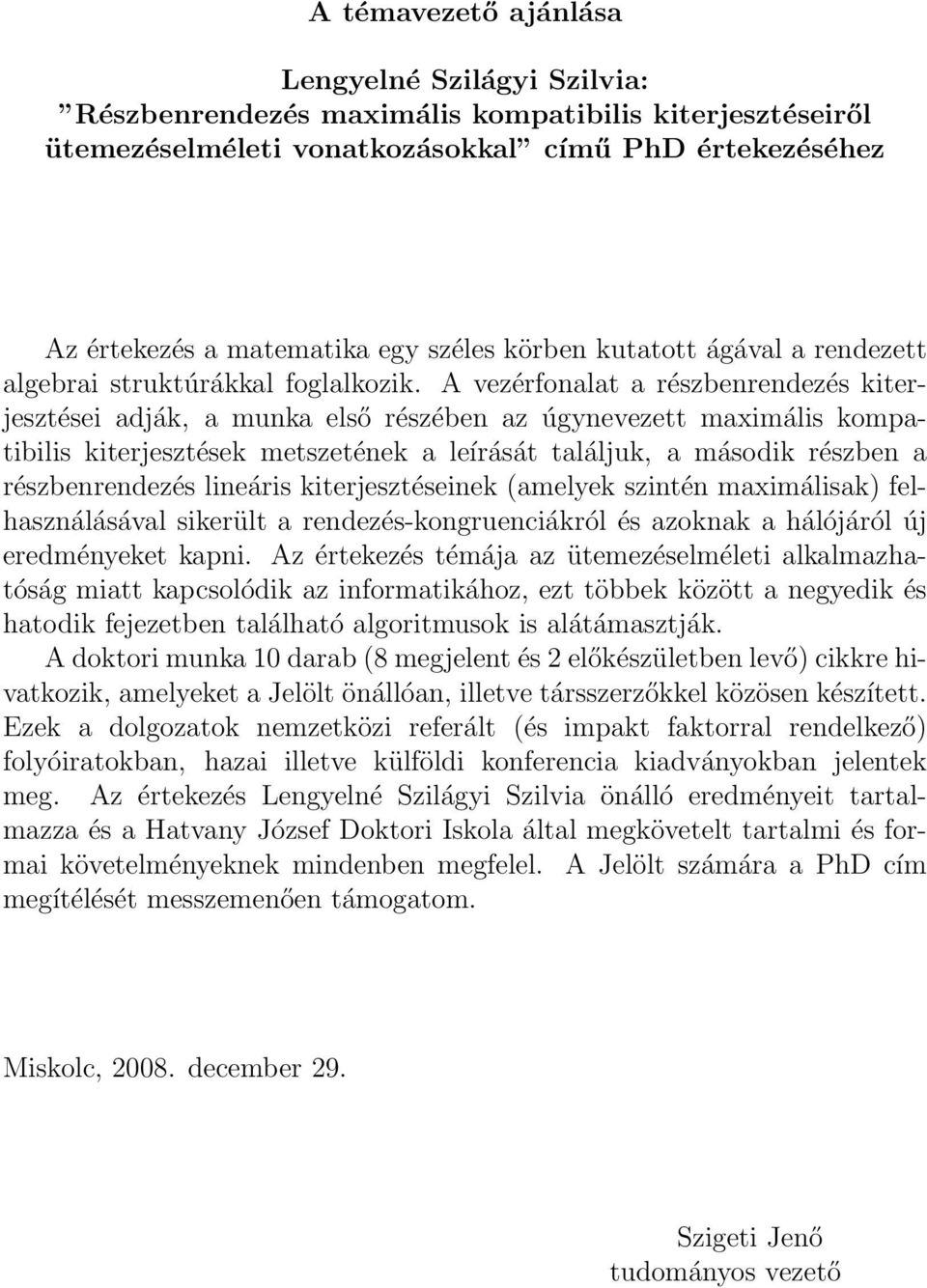 A témavezető ajánlása

Lengyelné Szilágyi Szilvia:
”Részbenrendezés maximális kompatibilis kiterjesztéseiről ütemezéselméleti vonatkozásokkal” című PhD értekezéséhez

Az értekezés a matematika egy széles körben kutatott ágával a rendezett algebrai struktúrákkal foglalkozik. A vezérfonalat a részbenrendezés kiterjesztései adják, a munka első részében az úgynevezett maximális kompatibilis kiterjesztések metszetének a leírását találjuk, a második részben a részbenrendezés lineáris kiterjesztéseinek (amelyek szintén maximálisak) felhasználásával sikerült a rendezés-kongruenciákról és azoknak a hálójáról új eredményeket kapni. Az értekezés témája az ütemezéselméleti alkalmazhatóság miatt kapcsolódik az informatikához, ezt többek között a negyedik és hatodik fejezetben található algoritmusok is alátámasztják.
A doktori munka 10 darab (8 megjelent és 2 előkészületben levő) cikkre hivatkozik, amelyeket a Jelölt önállóan, illetve társszerzőkkel közösen készített. Ezek a dolgozatok nemzetközi referált (és impakt faktorral rendelkező) folyóiratokban, hazai illetve külföldi konferencia kiadványokban jelentek meg. Az értekezés Lengyelné Szilágyi Szilvia önálló eredményeit tartalmazza és a Hatvany József Doktori Iskola által megkövetelt tartalmi és formai követelményeknek mindenben megfelel. A Jelölt számára a PhD cím megítélését messzemenően támogatom.

Miskolc, 2008. december 29.

Szigeti Jenő
tudományos vezető